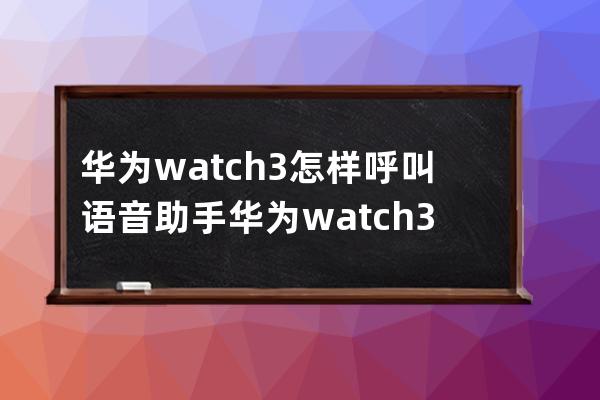 华为watch3怎样呼叫语音助手华为watch3